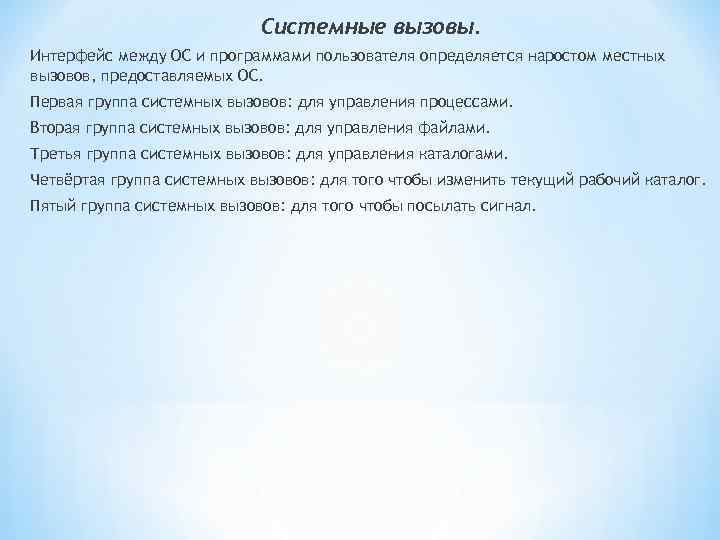 Системные вызовы.

Интерфейс между ОС и программами пользователя определяется наростом местных вызовов, предоставляемых ОС.

Первая группа системных вызовов: для управления процессами.

Вторая группа системных вызовов: для управления файлами.

Третья группа системных вызовов: для управления каталогами.

Четвёртая группа системных вызовов: для того чтобы изменить текущий рабочий каталог.

Пятый группа системных вызовов: для того чтобы посылать сигнал.